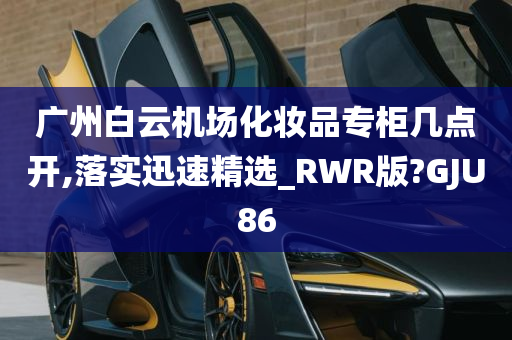 广州白云机场化妆品专柜几点开,落实迅速精选_RWR版?GJU86